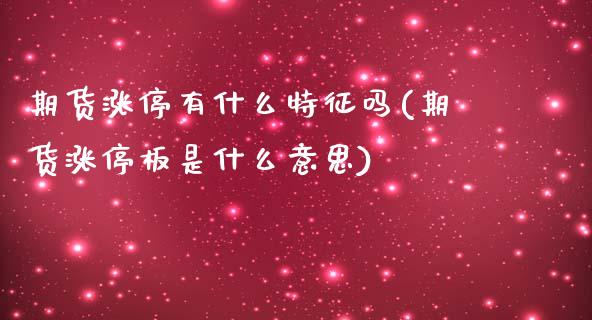 期货涨停有什么特征吗(期货涨停板是什么意思)